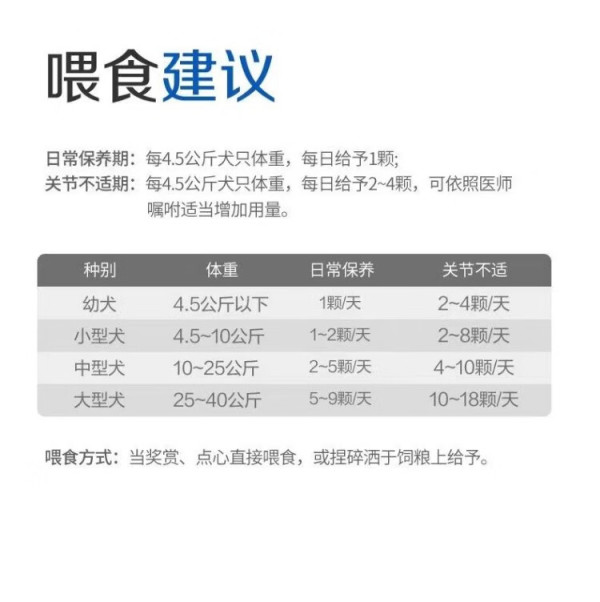 喂食建议

日常保养期：每4.5公斤犬只体重，每日给予1颗;
关节不适期：每4.5公斤犬只体重，每日给予2~4颗，可依照医师嘱咐适当增加用量。

| 种别 | 体重 | 日常保养 | 关节不适 |
|---|---|---|---|
| 幼犬 | 4.5公斤以下 | 1颗/天 | 2~4颗/天 |
| 小型犬 | 4.5~10公斤 | 1~2颗/天 | 2~8颗/天 |
| 中型犬 | 10~25公斤 | 2~5颗/天 | 4~10颗/天 |
| 大型犬 | 25~40公斤 | 5~9颗/天 | 10~18颗/天 |

喂食方式：当奖赏、点心直接喂食，或捏碎洒于饲粮上给予。